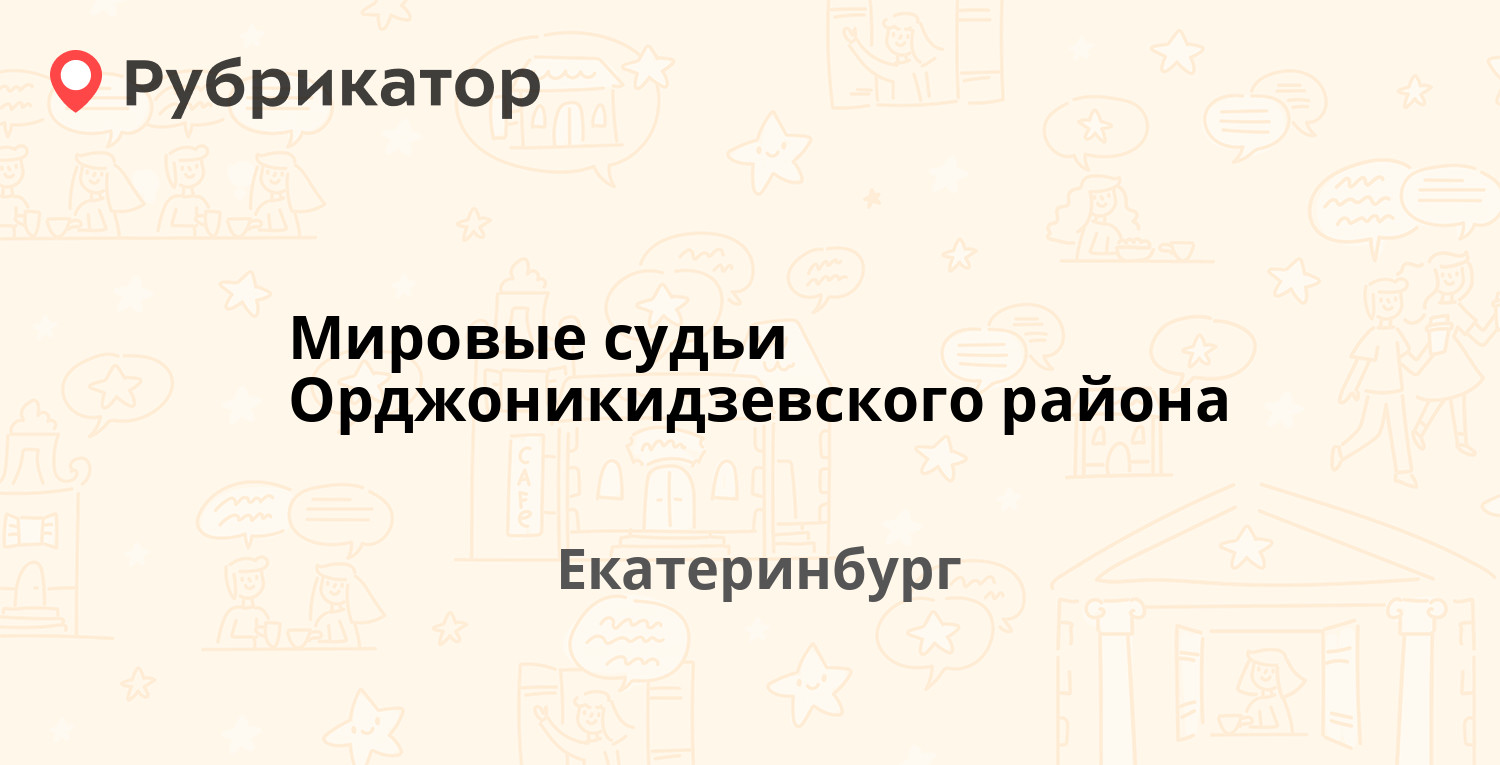 Рубрикатор

Мировые судьи Орджоникидзевского района

Екатеринбург